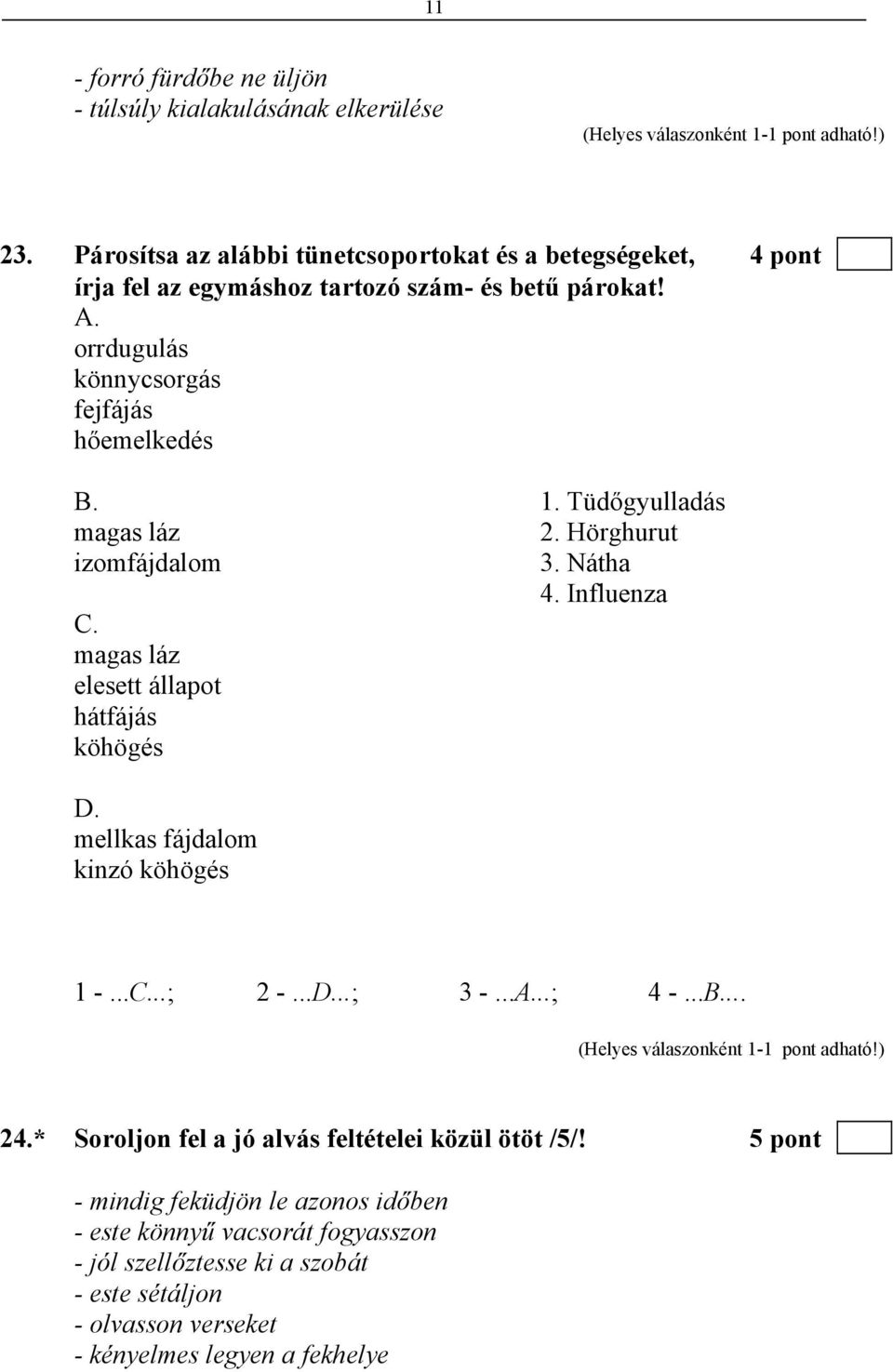 11

- forró fürdőbe ne üljön
- túlsúly kialakulásának elkerülése

(Helyes válaszonként 1-1 pont adható!)

23. Párosítsa az alábbi tünetcsoportokat és a betegségeket, írja fel az egymáshoz tartozó szám- és betű párokat! 4 pont

A.
orrdugulás
könnycsorgás
fejfájás
hőemelkedés

B.
magas láz
izomfájdalom

C.
magas láz
elesett állapot
hátfájás
köhögés

D.
mellkas fájdalom
kinzó köhögés

1. Tüdőgyulladás
2. Hörghurut
3. Nátha
4. Influenza

1 - ...C...; 2 - ...D...; 3 - ...A...; 4 - ...B....

(Helyes válaszonként 1-1 pont adható!)

24.* Soroljon fel a jó alvás feltételei közül ötöt /5/! 5 pont

- mindig feküdjön le azonos időben
- este könnyű vacsorát fogyasszon
- jól szellőztesse ki a szobát
- este sétáljon
- olvasson verseket
- kényelmes legyen a fekhelye